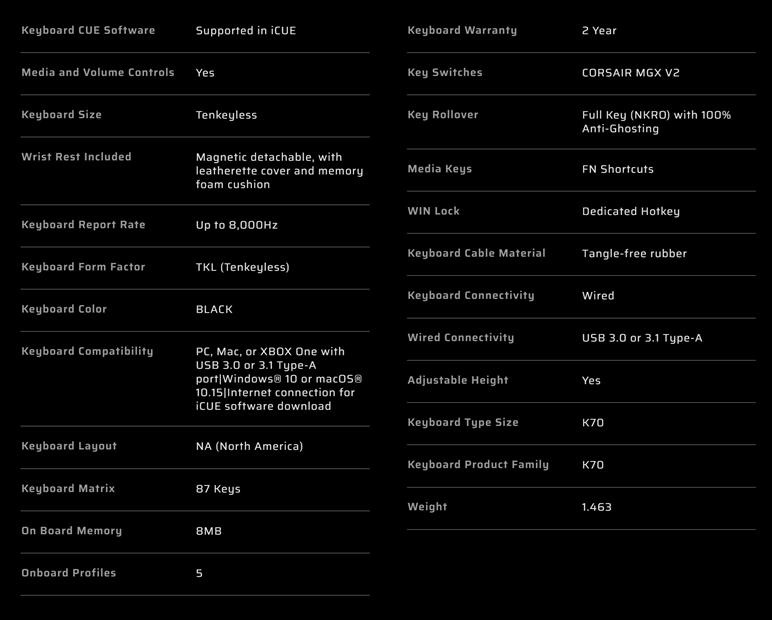 | | |
|---|---|
| Keyboard CUE Software | Supported in iCUE |
| Media and Volume Controls | Yes |
| Keyboard Size | Tenkeyless |
| Wrist Rest Included | Magnetic detachable, with leatherette cover and memory foam cushion |
| Keyboard Report Rate | Up to 8,000Hz |
| Keyboard Form Factor | TKL (Tenkeyless) |
| Keyboard Color | BLACK |
| Keyboard Compatibility | PC, Mac, or XBOX One with USB 3.0 or 3.1 Type-A port\|Windows® 10 or macOS® 10.15\|Internet connection for iCUE software download |
| Keyboard Layout | NA (North America) |
| Keyboard Matrix | 87 Keys |
| On Board Memory | 8MB |
| Onboard Profiles | 5 |

| | |
|---|---|
| Keyboard Warranty | 2 Year |
| Key Switches | CORSAIR MGX V2 |
| Key Rollover | Full Key (NKRO) with 100% Anti-Ghosting |
| Media Keys | FN Shortcuts |
| WIN Lock | Dedicated Hotkey |
| Keyboard Cable Material | Tangle-free rubber |
| Keyboard Connectivity | Wired |
| Wired Connectivity | USB 3.0 or 3.1 Type-A |
| Adjustable Height | Yes |
| Keyboard Type Size | K70 |
| Keyboard Product Family | K70 |
| Weight | 1.463 |